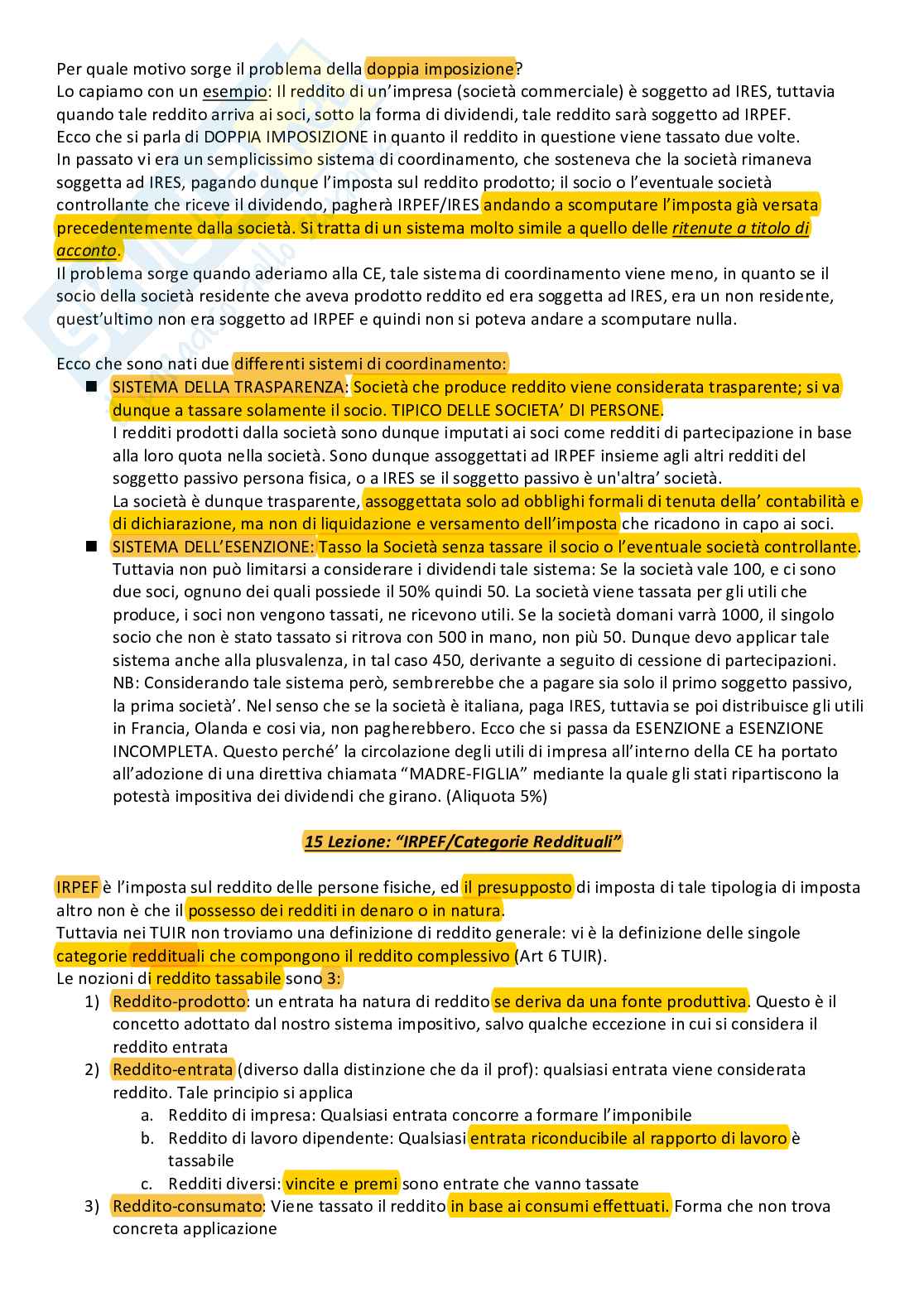 Per quale motivo sorge il problema della doppia imposizione?
Lo capiamo con un esempio: Il reddito di un'impresa (società commerciale) è soggetto ad IRES, tuttavia quando tale reddito arriva ai soci, sotto la forma di dividendi, tale reddito sarà soggetto ad IRPEF.
Ecco che si parla di DOPPIA IMPOSIZIONE in quanto il reddito in questione viene tassato due volte.
In passato vi era un semplicissimo sistema di coordinamento, che sosteneva che la società rimaneva soggetta ad IRES, pagando dunque l'imposta sul reddito prodotto; il socio o l'eventuale società controllante che riceve il dividendo, pagherà IRPEF/IRES andando a scomputare l'imposta già versata precedentemente dalla società. Si tratta di un sistema molto simile a quello delle ritenute a titolo di acconto.
Il problema sorge quando aderiamo alla CE, tale sistema di coordinamento viene meno, in quanto se il socio della società residente che aveva prodotto reddito ed era soggetta ad IRES, era un non residente, quest'ultimo non era soggetto ad IRPEF e quindi non si poteva andare a scomputare nulla.

Ecco che sono nati due differenti sistemi di coordinamento:
■ SISTEMA DELLA TRASPARENZA: Società che produce reddito viene considerata trasparente; si va dunque a tassare solamente il socio. TIPICO DELLE SOCIETA' DI PERSONE.
I redditi prodotti dalla società sono dunque imputati ai soci come redditi di partecipazione in base alla loro quota nella società. Sono dunque assoggettati ad IRPEF insieme agli altri redditi del soggetto passivo persona fisica, o a IRES se il soggetto passivo è un'altra' società.
La società è dunque trasparente, assoggettata solo ad obblighi formali di tenuta della' contabilità e di dichiarazione, ma non di liquidazione e versamento dell'imposta che ricadono in capo ai soci.
■ SISTEMA DELL'ESENZIONE: Tasso la Società senza tassare il socio o l'eventuale società controllante.
Tuttavia non può limitarsi a considerare i dividendi tale sistema: Se la società vale 100, e ci sono due soci, ognuno dei quali possiede il 50% quindi 50. La società viene tassata per gli utili che produce, i soci non vengono tassati, ne ricevono utili. Se la società domani varrà 1000, il singolo socio che non è stato tassato si ritrova con 500 in mano, non più 50. Dunque devo applicar tale sistema anche alla plusvalenza, in tal caso 450, derivante a seguito di cessione di partecipazioni.
NB: Considerando tale sistema però, sembrerebbe che a pagare sia solo il primo soggetto passivo, la prima società'. Nel senso che se la società è italiana, paga IRES, tuttavia se poi distribuisce gli utili in Francia, Olanda e cosi via, non pagherebbero. Ecco che si passa da ESENZIONE a ESENZIONE INCOMPLETA. Questo perché' la circolazione degli utili di impresa all'interno della CE ha portato all'adozione di una direttiva chiamata "MADRE-FIGLIA" mediante la quale gli stati ripartiscono la potestà impositiva dei dividendi che girano. (Aliquota 5%)

15 Lezione: "IRPEF/Categorie Reddituali"

IRPEF è l'imposta sul reddito delle persone fisiche, ed il presupposto di imposta di tale tipologia di imposta altro non è che il possesso dei redditi in denaro o in natura.
Tuttavia nei TUIR non troviamo una definizione di reddito generale: vi è la definizione delle singole categorie reddituali che compongono il reddito complessivo (Art 6 TUIR).
Le nozioni di reddito tassabile sono 3:
1) Reddito-prodotto: un entrata ha natura di reddito se deriva da una fonte produttiva. Questo è il concetto adottato dal nostro sistema impositivo, salvo qualche eccezione in cui si considera il reddito entrata
2) Reddito-entrata (diverso dalla distinzione che da il prof): qualsiasi entrata viene considerata reddito. Tale principio si applica
a. Reddito di impresa: Qualsiasi entrata concorre a formare l'imponibile
b. Reddito di lavoro dipendente: Qualsiasi entrata riconducibile al rapporto di lavoro è tassabile
c. Redditi diversi: vincite e premi sono entrate che vanno tassate
3) Reddito-consumato: Viene tassato il reddito in base ai consumi effettuati. Forma che non trova concreta applicazione